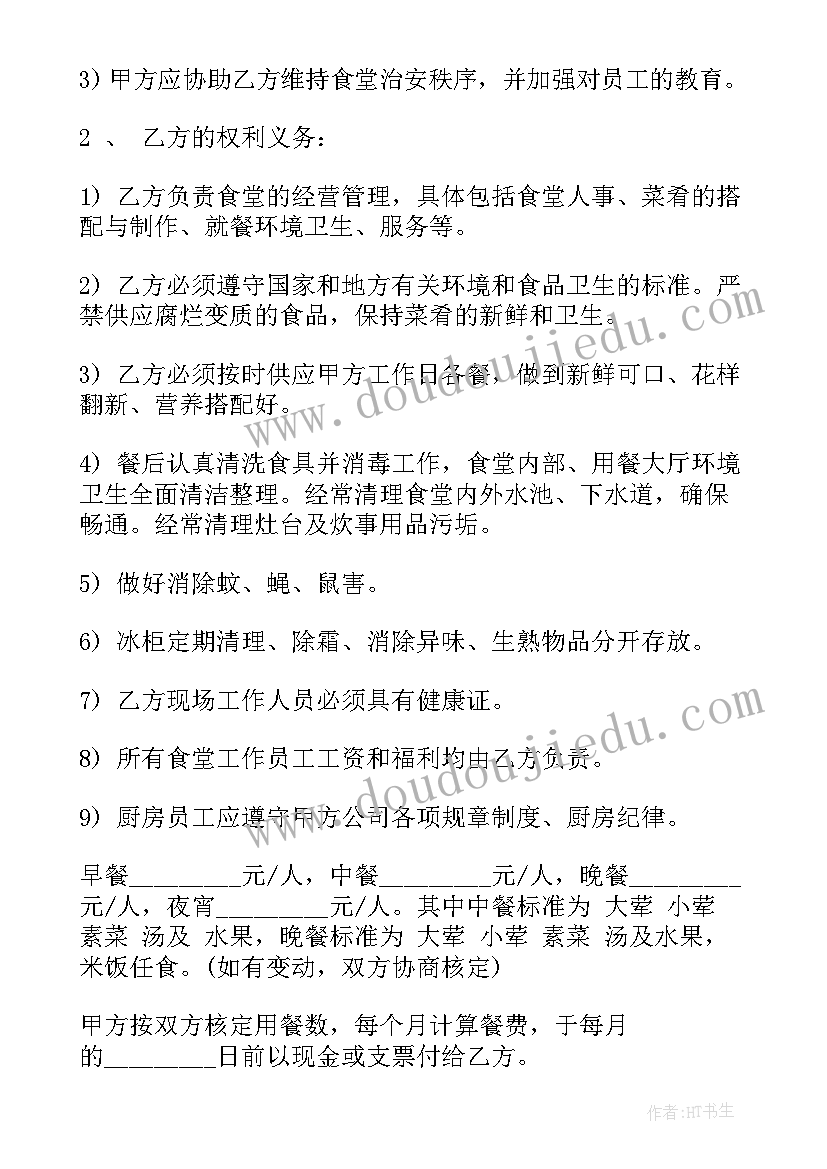 3）甲方应协助乙方维持食堂治安秩序，并加强对员工的教育。

2 、 乙方的权利义务：

1） 乙方负责食堂的经营管理，具体包括食堂人事、菜肴的搭配与制作、就餐环境卫生、服务等。

2） 乙方必须遵守国家和地方有关环境和食品卫生的标准。严禁供应腐烂变质的食品，保持菜肴的新鲜和卫生。

3） 乙方必须按时供应甲方工作日各餐，做到新鲜可口、花样翻新、营养搭配好。

4） 餐后认真清洗食具并消毒工作，食堂内部、用餐大厅环境卫生全面清洁整理。经常清理食堂内外水池、下水道，确保畅通。经常清理灶台及炊事用品污垢。

5） 做好消除蚊、蝇、鼠害。

6） 冰柜定期清理、除霜、消除异味、生熟物品分开存放。

7） 乙方现场工作人员必须具有健康证。

8） 所有食堂工作员工工资和福利均由乙方负责。

9） 厨房员工应遵守甲方公司各项规章制度、厨房纪律。

早餐________元/人，中餐________元/人，晚餐________元/人，夜宵________元/人。其中中餐标准为 大荤 小荤 素菜 汤及 水果，晚餐标准为 大荤 小荤 素菜 汤及水果，米饭任食。（如有变动，双方协商核定）

甲方按双方核定用餐数，每个月计算餐费，于每月的________日前以现金或支票付给乙方。

www.doudoujiedu.com

www.doudoujiedu.com

作者：HT书生